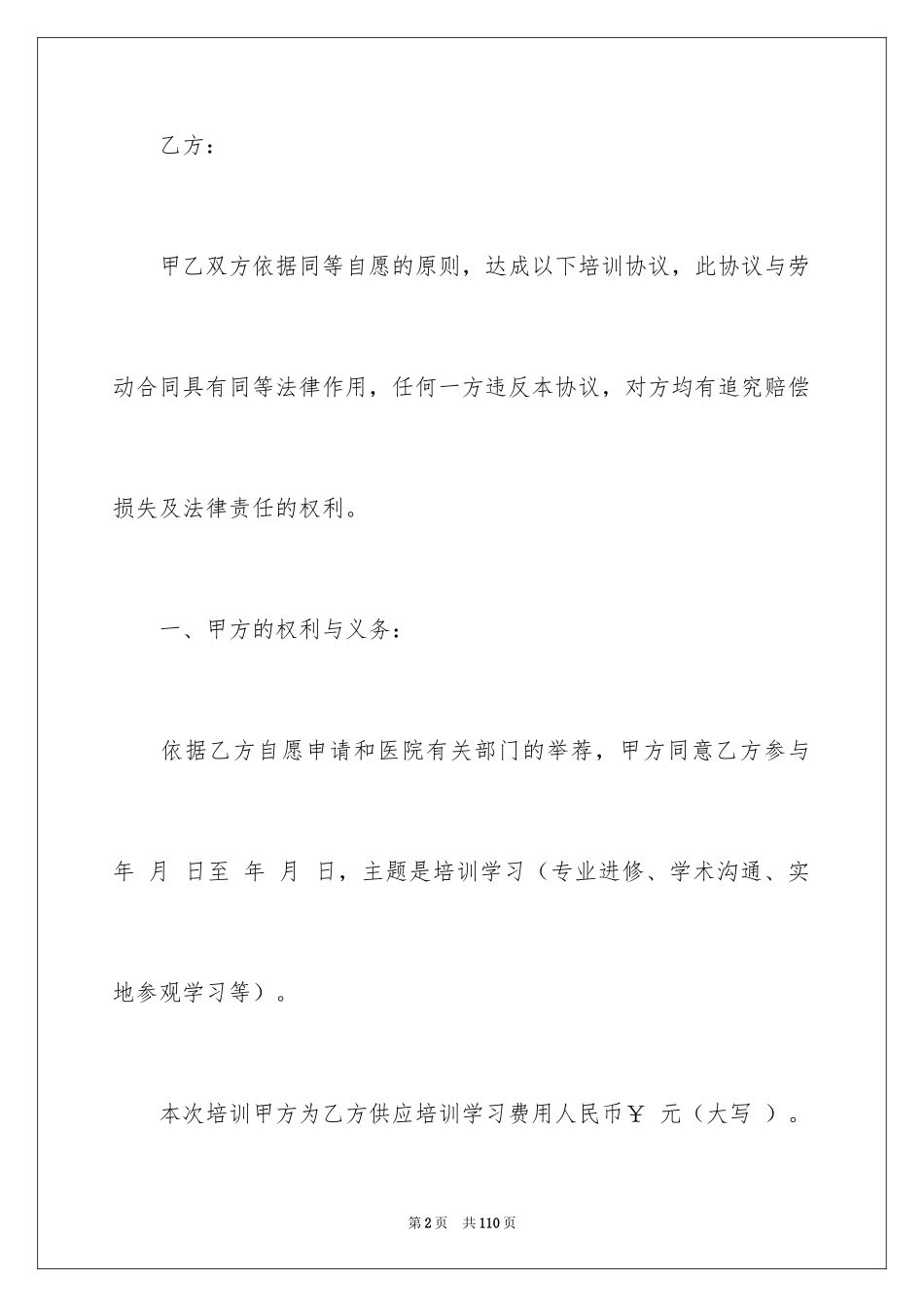 乙方：

甲乙双方依据同等自愿的原则，达成以下培训协议，此协议与劳动合同具有同等法律作用，任何一方违反本协议，对方均有追究赔偿损失及法律责任的权利。

一、甲方的权利与义务：

依据乙方自愿申请和医院有关部门的举荐，甲方同意乙方参与 年 月 日至 年 月 日，主题是培训学习（专业进修、学术沟通、实地参观学习等）。

本次培训甲方为乙方供应培训学习费用人民币￥ 元（大写 ）。

第2页 共110页